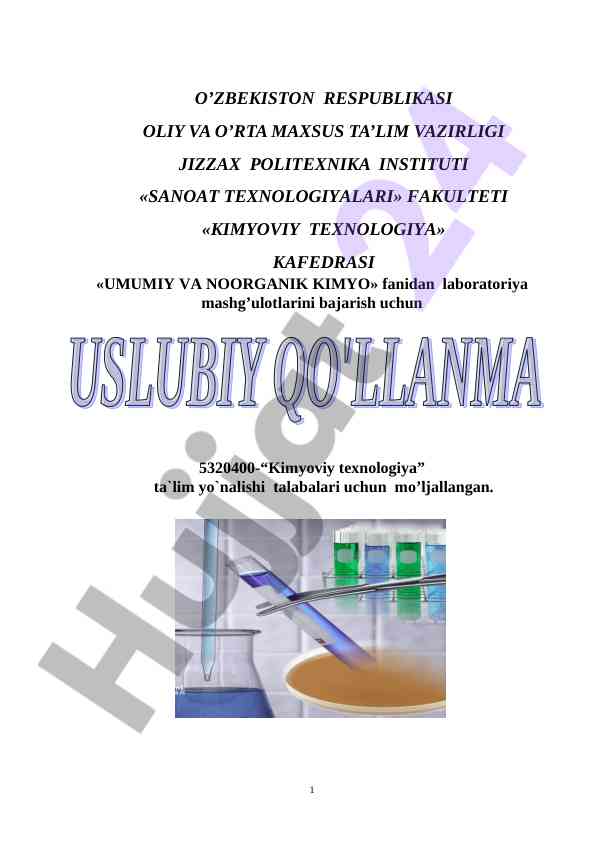 O'ZBEKISTON RESPUBLIKASI

OLIY VA O'RTA MAXSUS TA'LIM VAZIRLIGI

JIZZAX POLITEXNIKA INSTITUTI

«SANOAT TEXNOLOGIYALARI» FAKULTETI

«KIMYOVIY TEXNOLOGIYA»

KAFEDRASI

«UMUMIY VA NOORGANIK KIMYO» fanidan laboratoriya mashg'ulotlarini bajarish uchun

USLUBIY QO'LLANMA

5320400-"Kimyoviy texnologiya" ta`lim yo`nalishi talabalari uchun mo'ljallangan.

1

Hujjat24